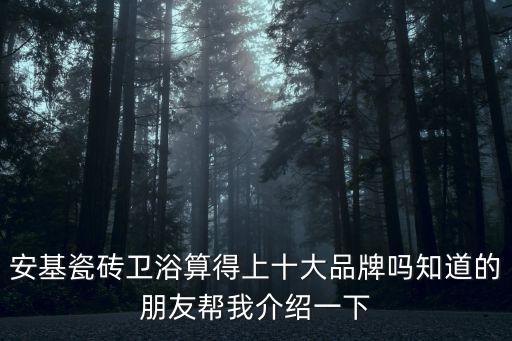 安基瓷砖卫浴算得上十大品牌吗知道的朋友帮我介绍一下